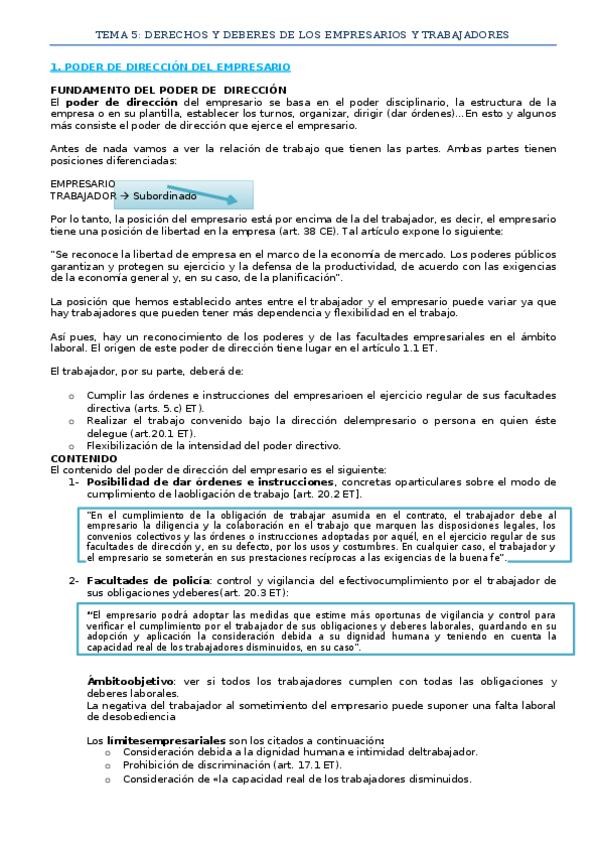 TEMA 5: DERECHOS Y DEBERES DE LOS EMPRESARIOS Y TRABAJADORES

1. PODER DE DIRECCIÓN DEL EMPRESARIO

FUNDAMENTO DEL PODER DE DIRECCIÓN
El poder de dirección del empresario se basa en el poder disciplinario, la estructura de la empresa o en su plantilla, establecer los turnos, organizar, dirigir (dar órdenes)…En esto y algunos más consiste el poder de dirección que ejerce el empresario.

Antes de nada vamos a ver la relación de trabajo que tienen las partes. Ambas partes tienen posiciones diferenciadas:

EMPRESARIO
TRABAJADOR → Subordinado

Por lo tanto, la posición del empresario está por encima de la del trabajador, es decir, el empresario tiene una posición de libertad en la empresa (art. 38 CE). Tal artículo expone lo siguiente:

"Se reconoce la libertad de empresa en el marco de la economía de mercado. Los poderes públicos garantizan y protegen su ejercicio y la defensa de la productividad, de acuerdo con las exigencias de la economía general y, en su caso, de la planificación".

La posición que hemos establecido antes entre el trabajador y el empresario puede variar ya que hay trabajadores que pueden tener más dependencia y flexibilidad en el trabajo.

Así pues, hay un reconocimiento de los poderes y de las facultades empresariales en el ámbito laboral. El origen de este poder de dirección tiene lugar en el artículo 1.1 ET.

El trabajador, por su parte, deberá de:

o Cumplir las órdenes e instrucciones del empresarioen el ejercicio regular de sus facultades directiva (arts. 5.c) ET).
o Realizar el trabajo convenido bajo la dirección delempresario o persona en quien éste delegue (art.20.1 ET).
o Flexibilización de la intensidad del poder directivo.

CONTENIDO
El contenido del poder de dirección del empresario es el siguiente:
1- Posibilidad de dar órdenes e instrucciones, concretas oparticulares sobre el modo de cumplimiento de laobligación de trabajo [art. 20.2 ET].

"En el cumplimiento de la obligación de trabajar asumida en el contrato, el trabajador debe al empresario la diligencia y la colaboración en el trabajo que marquen las disposiciones legales, los convenios colectivos y las órdenes o instrucciones adoptadas por aquél, en el ejercicio regular de sus facultades de dirección y, en su defecto, por los usos y costumbres. En cualquier caso, el trabajador y el empresario se someterán en sus prestaciones recíprocas a las exigencias de la buena fe".

2- Facultades de policía: control y vigilancia del efectivocumplimiento por el trabajador de sus obligaciones ydeberes(art. 20.3 ET):

"El empresario podrá adoptar las medidas que estime más oportunas de vigilancia y control para verificar el cumplimiento por el trabajador de sus obligaciones y deberes laborales, guardando en su adopción y aplicación la consideración debida a su dignidad humana y teniendo en cuenta la capacidad real de los trabajadores disminuidos, en su caso".

Ámbitoobjetivo: ver si todos los trabajadores cumplen con todas las obligaciones y deberes laborales.
La negativa del trabajador al sometimiento del empresario puede suponer una falta laboral de desobediencia

Los limitesempresariales son los citados a continuación:
o Consideración debida a la dignidad humana e intimidad deltrabajador.
o Prohibición de discriminación (art. 17.1 ET).
o Consideración de «la capacidad real de los trabajadores disminuidos.